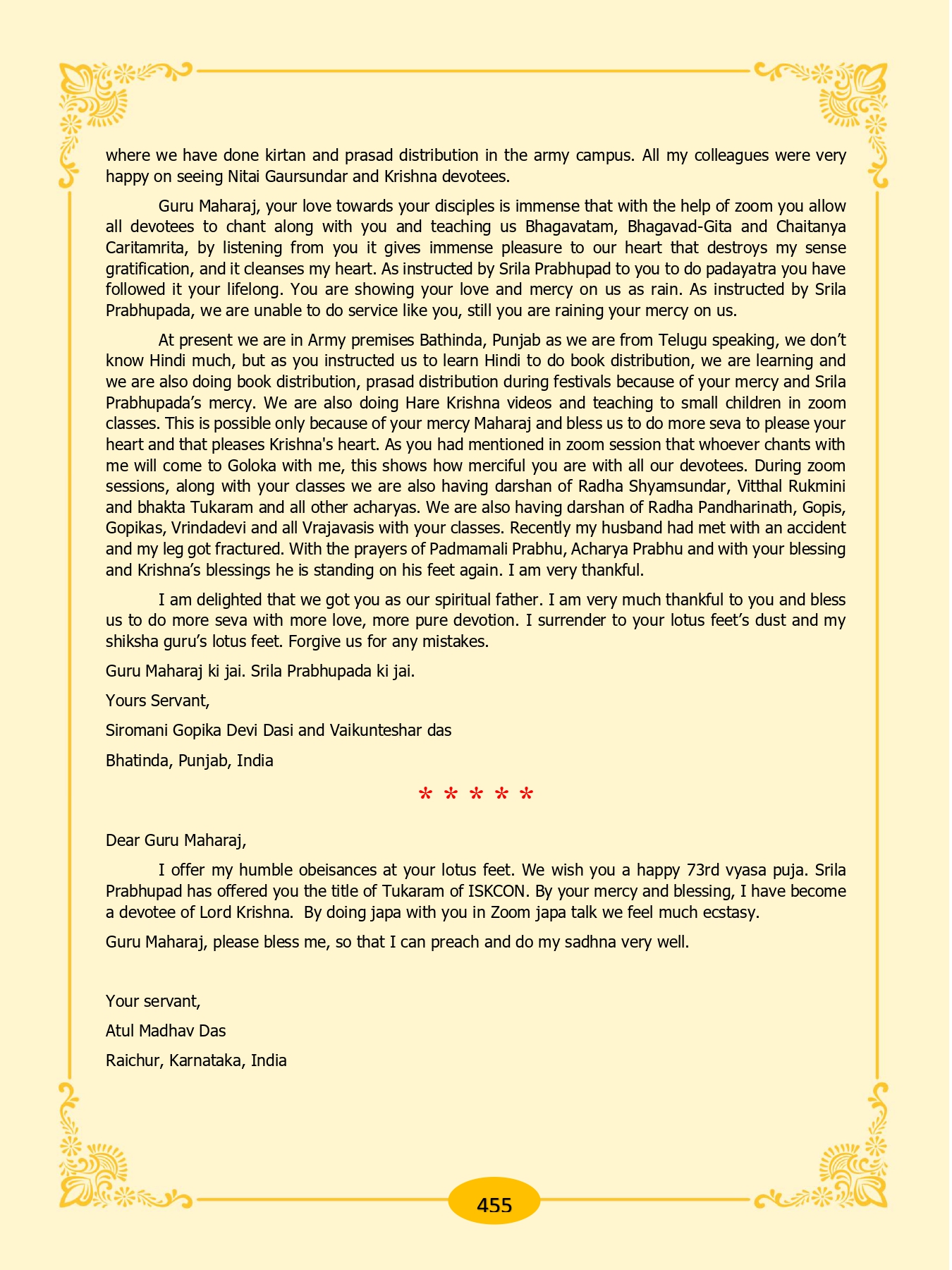 where we have done kirtan and prasad distribution in the army campus. All my colleagues were very happy on seeing Nitai Gaursundar and Krishna devotees.

Guru Maharaj, your love towards your disciples is immense that with the help of zoom you allow all devotees to chant along with you and teaching us Bhagavatam, Bhagavad-Gita and Chaitanya Caritamrita, by listening from you it gives immense pleasure to our heart that destroys my sense gratification, and it cleanses my heart. As instructed by Srila Prabhupad to you to do padayatra you have followed it your lifelong. You are showing your love and mercy on us as rain. As instructed by Srila Prabhupada, we are unable to do service like you, still you are raining your mercy on us.

At present we are in Army premises Bathinda, Punjab as we are from Telugu speaking, we don't know Hindi much, but as you instructed us to learn Hindi to do book distribution, we are learning and we are also doing book distribution, prasad distribution during festivals because of your mercy and Srila Prabhupada's mercy. We are also doing Hare Krishna videos and teaching to small children in zoom classes. This is possible only because of your mercy Maharaj and bless us to do more seva to please your heart and that pleases Krishna's heart. As you had mentioned in zoom session that whoever chants with me will come to Goloka with me, this shows how merciful you are with all our devotees. During zoom sessions, along with your classes we are also having darshan of Radha Shyamsundar, Vitthal Rukmini and bhakta Tukaram and all other acharyas. We are also having darshan of Radha Pandharinath, Gopis, Gopikas, Vrindadevi and all Vrajavasis with your classes. Recently my husband had met with an accident and my leg got fractured. With the prayers of Padmamali Prabhu, Acharya Prabhu and with your blessing and Krishna's blessings he is standing on his feet again. I am very thankful.

I am delighted that we got you as our spiritual father. I am very much thankful to you and bless us to do more seva with more love, more pure devotion. I surrender to your lotus feet's dust and my shiksha guru's lotus feet. Forgive us for any mistakes.

Guru Maharaj ki jai. Srila Prabhupada ki jai.

Yours Servant,

Siromani Gopika Devi Dasi and Vaikunteshar das

Bhatinda, Punjab, India

* * * * *

Dear Guru Maharaj,

I offer my humble obeisances at your lotus feet. We wish you a happy 73rd vyasa puja. Srila Prabhupad has offered you the title of Tukaram of ISKCON. By your mercy and blessing, I have become a devotee of Lord Krishna. By doing japa with you in Zoom japa talk we feel much ecstasy.

Guru Maharaj, please bless me, so that I can preach and do my sadhna very well.

Your servant,

Atul Madhav Das

Raichur, Karnataka, India

455